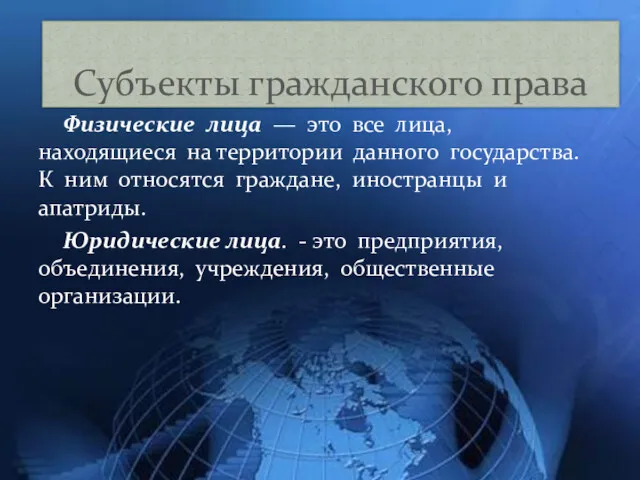 Субъекты гражданского права

Физические лица — это все лица, находящиеся на территории данного государства. К ним относятся граждане, иностранцы и апатриды.

Юридические лица. - это предприятия, объединения, учреждения, общественные организации.